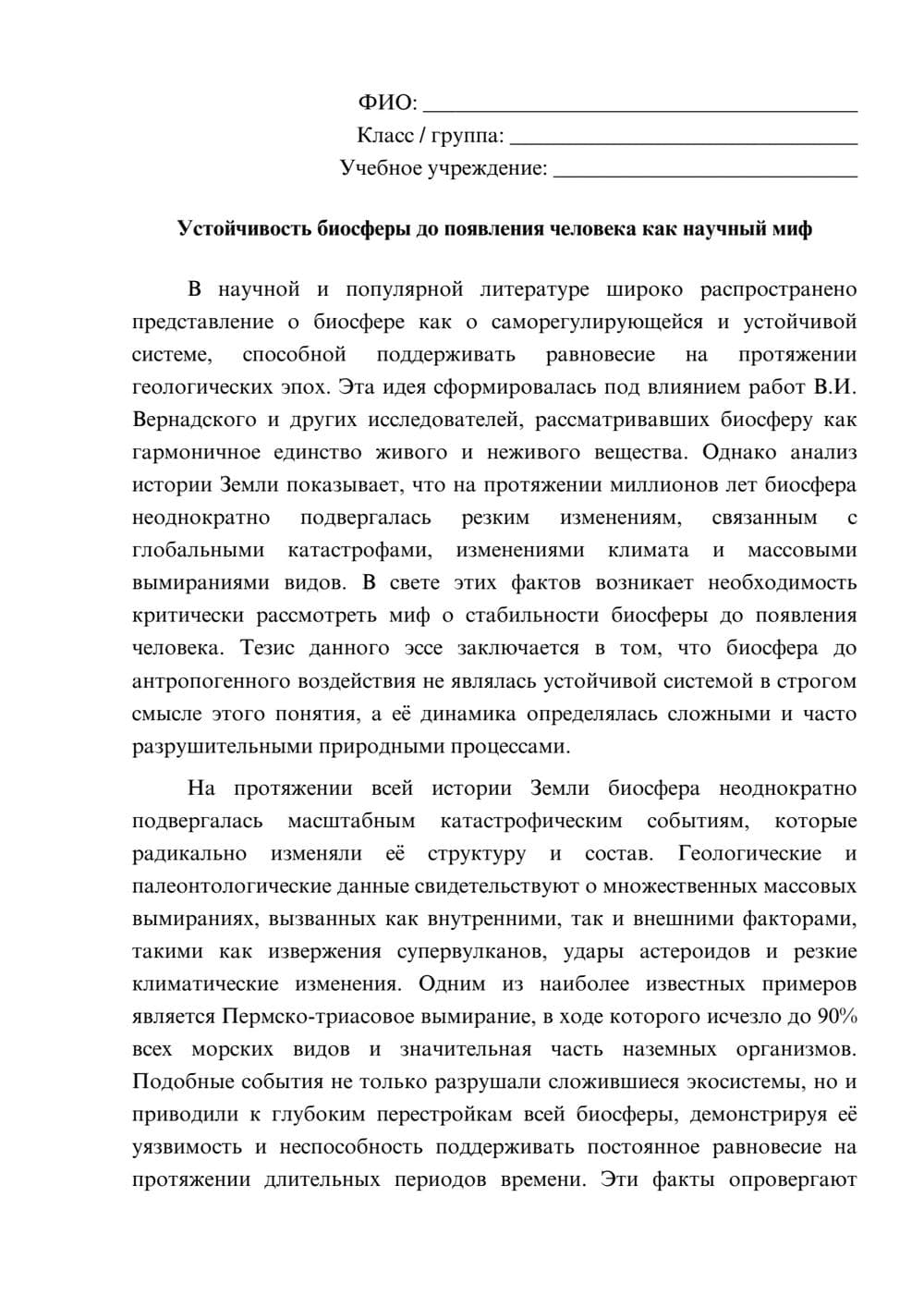 ФИО: ____
Класс / группа: ____
Учебное учреждение: ____

Устойчивость биосферы до появления человека как научный миф

В научной и популярной литературе широко распространено представление о биосфере как о саморегулирующейся и устойчивой системе, способной поддерживать равновесие на протяжении геологических эпох. Эта идея сформировалась под влиянием работ В.И. Вернадского и других исследователей, рассматривавших биосферу как гармоничное единство живого и неживого вещества. Однако анализ истории Земли показывает, что на протяжении миллионов лет биосфера неоднократно подвергалась резким изменениям, связанным с глобальными катастрофами, изменениями климата и массовыми вымираниями видов. В свете этих фактов возникает необходимость критически рассмотреть миф о стабильности биосферы до появления человека. Тезис данного эссе заключается в том, что биосфера до антропогенного воздействия не являлась устойчивой системой в строгом смысле этого понятия, а её динамика определялась сложными и часто разрушительными природными процессами.

На протяжении всей истории Земли биосфера неоднократно подвергалась масштабным катастрофическим событиям, которые радикально изменяли её структуру и состав. Геологические и палеонтологические данные свидетельствуют о множественных массовых вымираниях, вызванных как внутренними, так и внешними факторами, такими как извержения супервулканов, удары астероидов и резкие климатические изменения. Одним из наиболее известных примеров является Пермско-триасовое вымирание, в ходе которого исчезло до 90% всех морских видов и значительная часть наземных организмов. Подобные события не только разрушали сложившиеся экосистемы, но и приводили к глубоким перестройкам всей биосферы, демонстрируя её уязвимость и неспособность поддерживать постоянное равновесие на протяжении длительных периодов времени. Эти факты опровергают